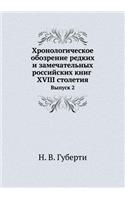 Хронологическое обозрение редких и замечательных российских книг XVIII столетия

Выпуск 2

Н. В. Губерти